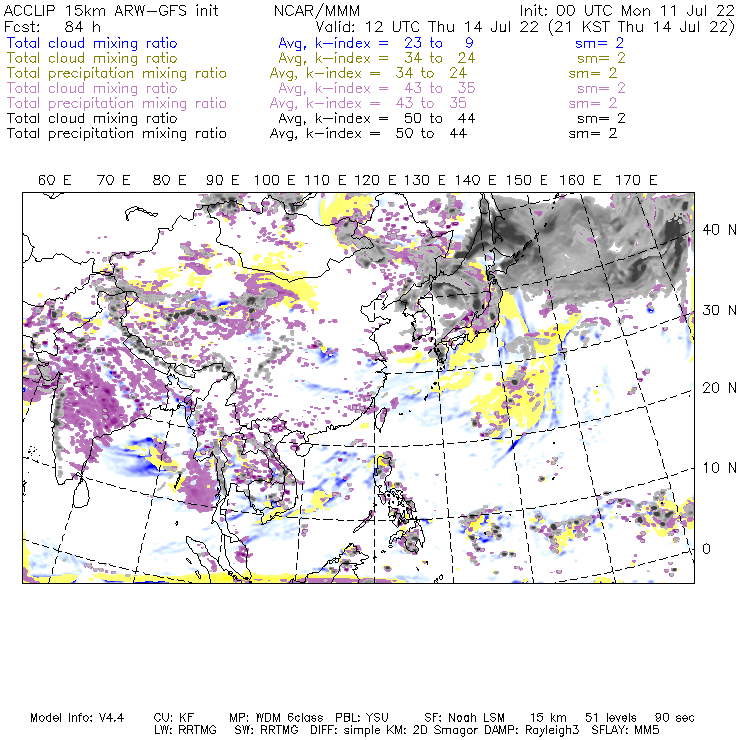 ACCLIP 15km ARW-GFS init NCAR/MMM Init: 00 UTC Mon 11 Jul 22
Fcst: 84 h Valid: 12 UTC Thu 14 Jul 22 (21 KST Thu 14 Jul 22)
Total cloud mixing ratio Avg, k-index = 23 to 9 sm= 2
Total cloud mixing ratio Avg, k-index = 34 to 24 sm= 2
Total precipitation mixing ratio Avg, k-index = 34 to 24 sm= 2
Total cloud mixing ratio Avg, k-index = 43 to 35 sm= 2
Total precipitation mixing ratio Avg, k-index = 43 to 35 sm= 2
Total cloud mixing ratio Avg, k-index = 50 to 44 sm= 2
Total precipitation mixing ratio Avg, k-index = 50 to 44 sm= 2

60 E 70 E 80 E 90 E 100 E 110 E 120 E 130 E 140 E 150 E 160 E 170 E

40 N
30 N
20 N
10 N
0

Model Info: V4.4 CU: KF MP: WDM 6class PBL: YSU SF: Noah LSM 15 km 51 levels 90 sec
LW: RRTMG SW: RRTMG DIFF: simple KM: 2D Smagor DAMP: Rayleigh3 SFLAY: MM5